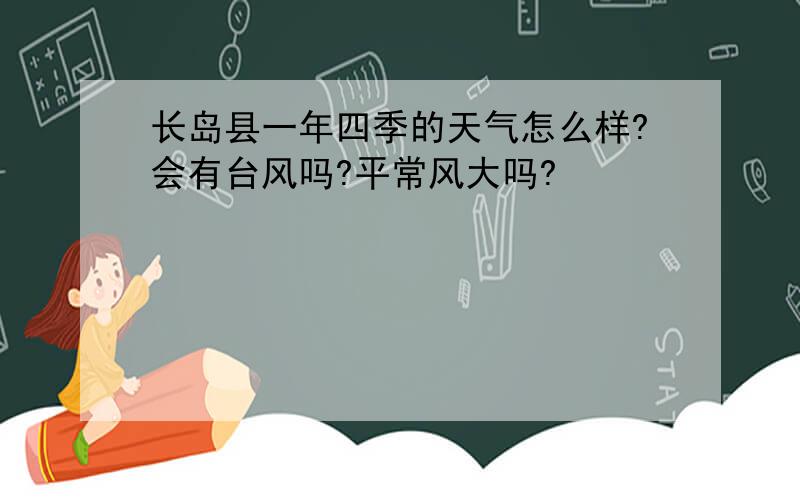 长岛县一年四季的天气怎么样?会有台风吗?平常风大吗?

STAT